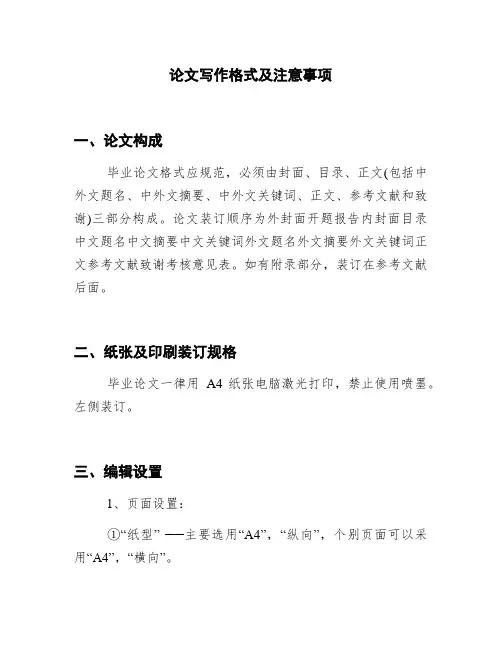 论文写作格式及注意事项

一、论文构成

毕业论文格式应规范，必须由封面、目录、正文(包括中外文题名、中外文摘要、中外文关键词、正文、参考文献和致谢)三部分构成。论文装订顺序为外封面开题报告内封面目录中文题名中文摘要中文关键词外文题名外文摘要外文关键词正文参考文献致谢考核意见表。如有附录部分，装订在参考文献后面。

二、纸张及印刷装订规格

毕业论文一律用 A4 纸张电脑激光打印，禁止使用喷墨。左侧装订。

三、编辑设置

1、页面设置：

①“纸型” ——主要选用“A4”，“纵向”，个别页面可以采用“A4”，“横向”。